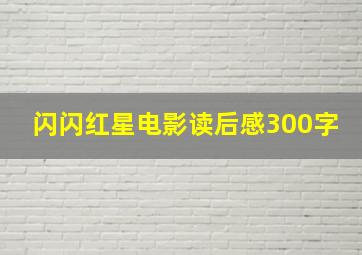 闪闪红星电影读后感300字